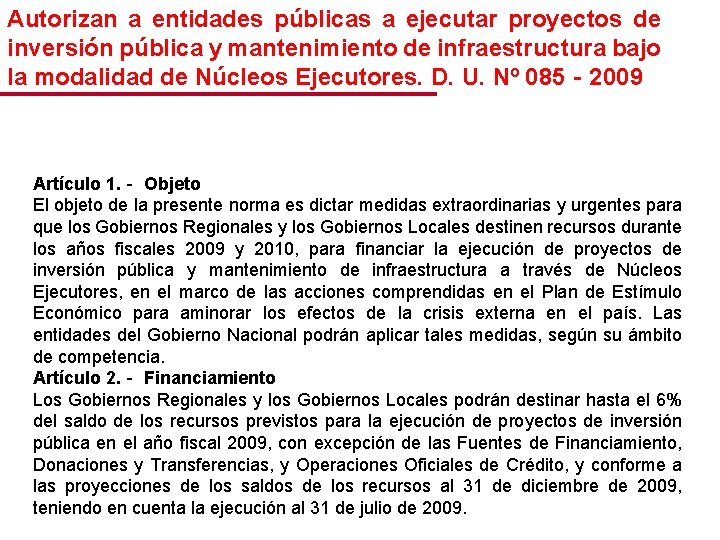 Autorizan a entidades públicas a ejecutar proyectos de inversión pública y mantenimiento de infraestructura bajo la modalidad de Núcleos Ejecutores. D. U. Nº 085 - 2009

Artículo 1. - Objeto
El objeto de la presente norma es dictar medidas extraordinarias y urgentes para que los Gobiernos Regionales y los Gobiernos Locales destinen recursos durante los años fiscales 2009 y 2010, para financiar la ejecución de proyectos de inversión pública y mantenimiento de infraestructura a través de Núcleos Ejecutores, en el marco de las acciones comprendidas en el Plan de Estímulo Económico para aminorar los efectos de la crisis externa en el país. Las entidades del Gobierno Nacional podrán aplicar tales medidas, según su ámbito de competencia.
Artículo 2. - Financiamiento
Los Gobiernos Regionales y los Gobiernos Locales podrán destinar hasta el 6% del saldo de los recursos previstos para la ejecución de proyectos de inversión pública en el año fiscal 2009, con excepción de las Fuentes de Financiamiento, Donaciones y Transferencias, y Operaciones Oficiales de Crédito, y conforme a las proyecciones de los saldos de los recursos al 31 de diciembre de 2009, teniendo en cuenta la ejecución al 31 de julio de 2009.